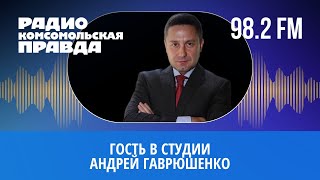 РАДИО
КОМСОМОЛЬСКАЯ
ПРАВДА

98.2 FM

ГОСТЬ В СТУДИИ
АНДРЕЙ ГАВРЮШЕНКО